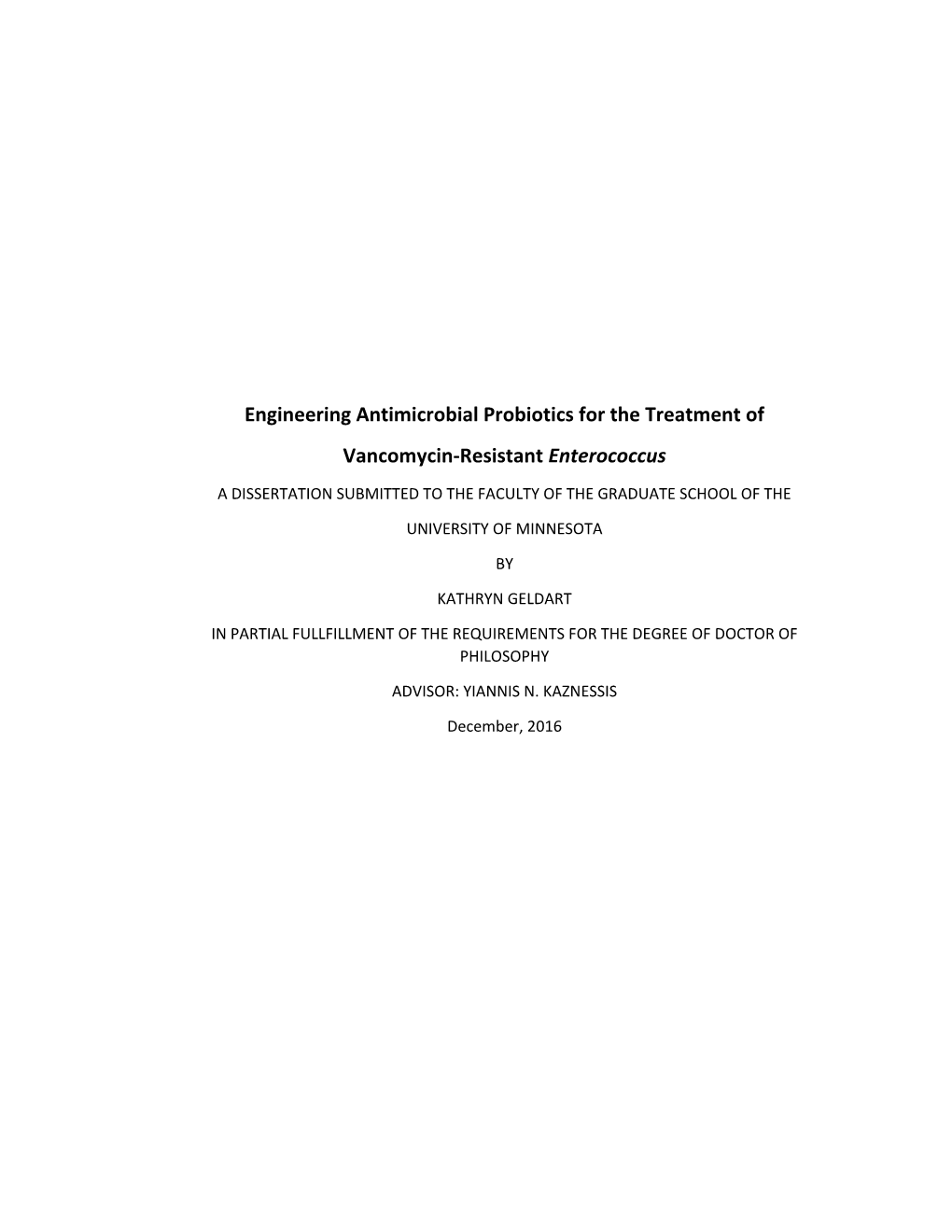 Engineering Antimicrobial Probiotics for the Treatment of

Vancomycin-Resistant Enterococcus

A DISSERTATION SUBMITTED TO THE FACULTY OF THE GRADUATE SCHOOL OF THE

UNIVERSITY OF MINNESOTA

BY

KATHRYN GELDART

IN PARTIAL FULLFILLMENT OF THE REQUIREMENTS FOR THE DEGREE OF DOCTOR OF PHILOSOPHY

ADVISOR: YIANNIS N. KAZNESSIS

December, 2016